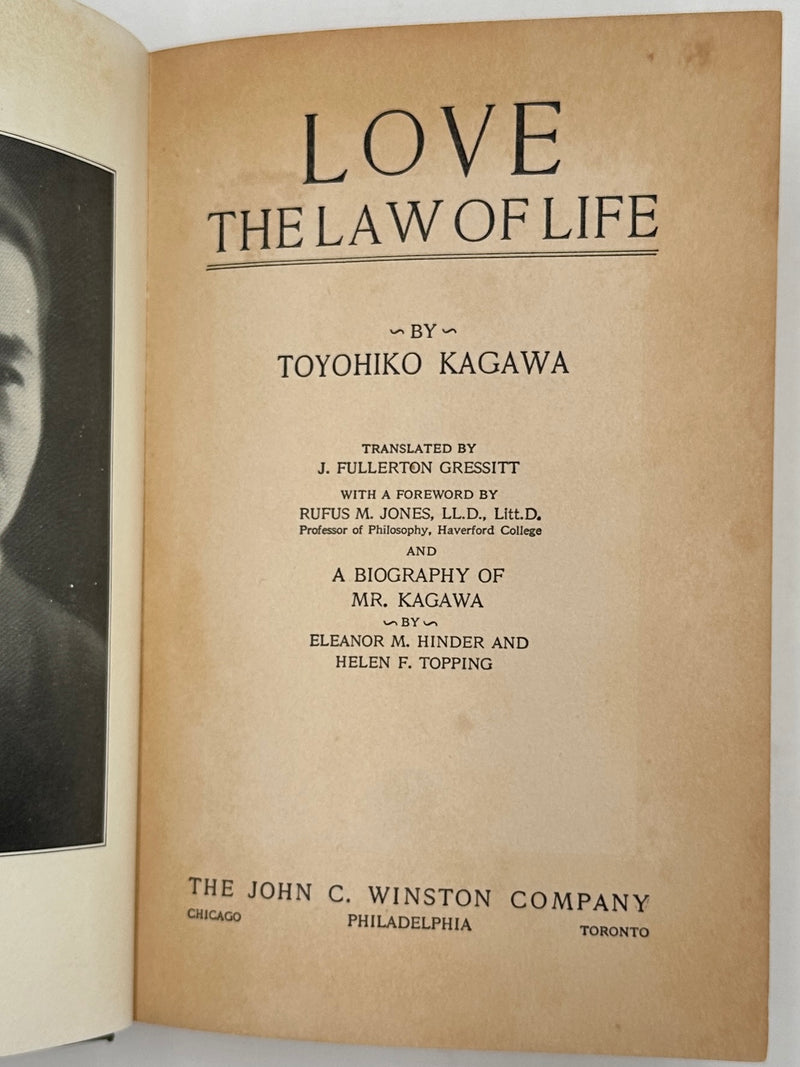 LOVE
THE LAW OF LIFE

BY
TOYOHIKO KAGAWA

TRANSLATED BY
J. FULLERTON GRESSITT

WITH A FOREWORD BY
RUFUS M. JONES, LL.D., Litt.D.
Professor of Philosophy, Haverford College

AND

A BIOGRAPHY OF
MR. KAGAWA
BY
ELEANOR M. HINDER AND
HELEN F. TOPPING

THE JOHN C. WINSTON COMPANY
CHICAGO PHILADELPHIA TORONTO